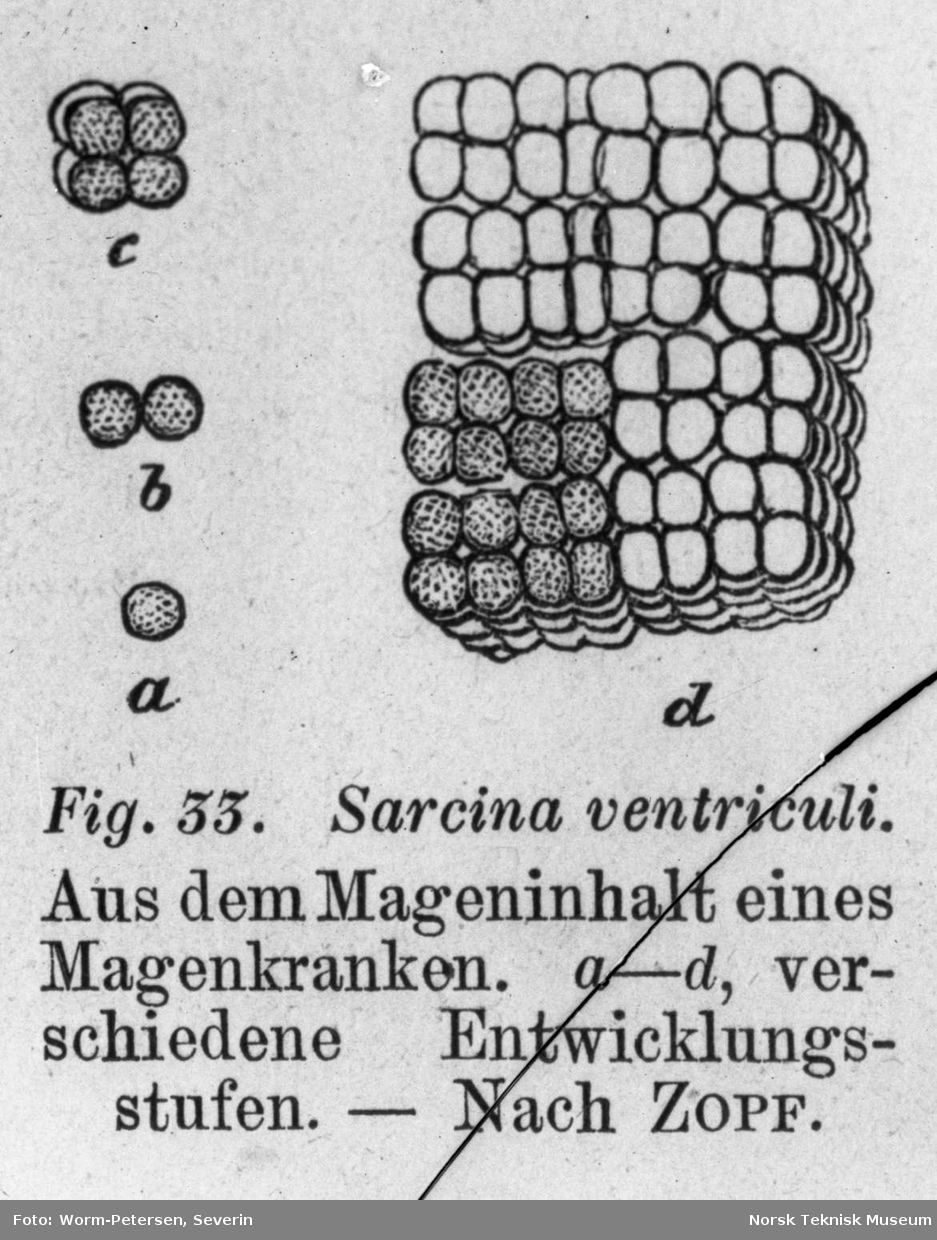 c

b

a

d

Fig. 33. Sarcina ventriculi.

Aus dem Mageninhalt eines Magenkranken. a—d, verschiedene Entwicklungsstufen. — Nach ZOPF.

Foto: Worm-Petersen, Severin

Norsk Teknisk Museum